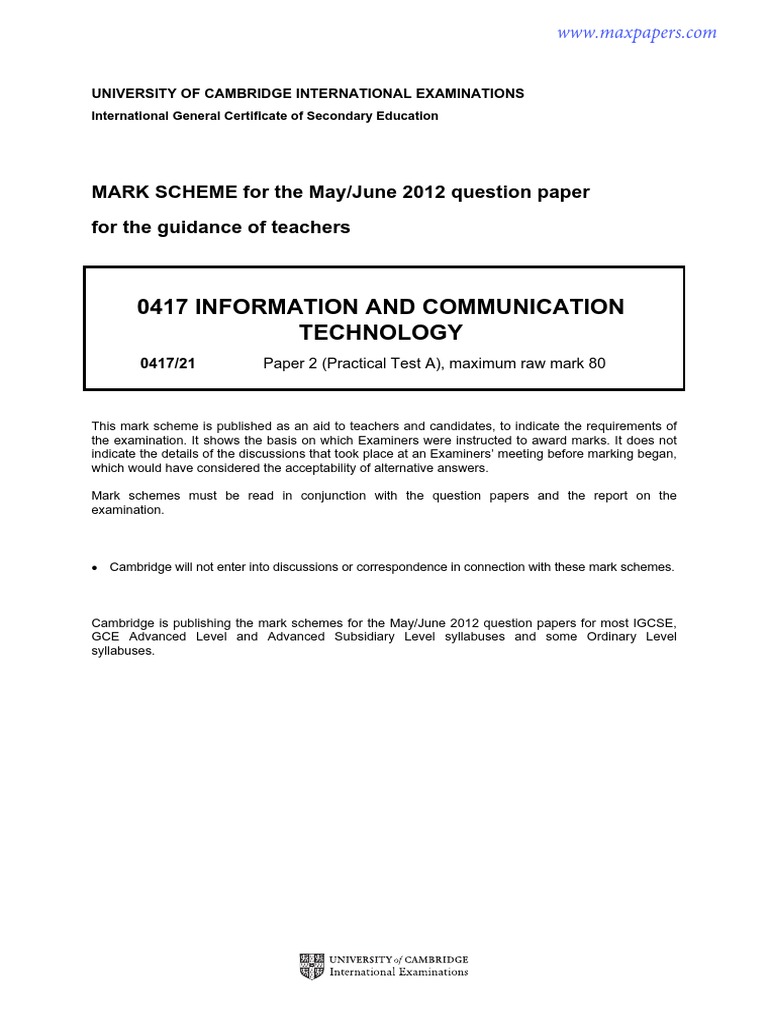 www.maxpapers.com

UNIVERSITY OF CAMBRIDGE INTERNATIONAL EXAMINATIONS
International General Certificate of Secondary Education

MARK SCHEME for the May/June 2012 question paper

for the guidance of teachers

0417 INFORMATION AND COMMUNICATION TECHNOLOGY

0417/21 Paper 2 (Practical Test A), maximum raw mark 80

This mark scheme is published as an aid to teachers and candidates, to indicate the requirements of the examination. It shows the basis on which Examiners were instructed to award marks. It does not indicate the details of the discussions that took place at an Examiners' meeting before marking began, which would have considered the acceptability of alternative answers.

Mark schemes must be read in conjunction with the question papers and the report on the examination.

• Cambridge will not enter into discussions or correspondence in connection with these mark schemes.

Cambridge is publishing the mark schemes for the May/June 2012 question papers for most IGCSE, GCE Advanced Level and Advanced Subsidiary Level syllabuses and some Ordinary Level syllabuses.

UNIVERSITY of CAMBRIDGE
International Examinations